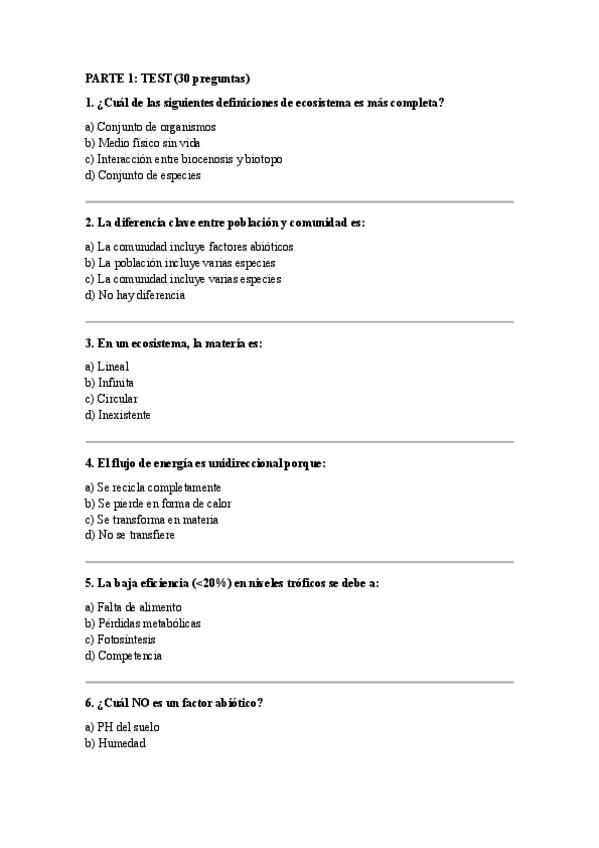 PARTE 1: TEST (30 preguntas)

1. ¿Cuál de las siguientes definiciones de ecosistema es más completa?

a) Conjunto de organismos
b) Medio físico sin vida
c) Interacción entre biocenosis y biotopo
d) Conjunto de especies

2. La diferencia clave entre población y comunidad es:

a) La comunidad incluye factores abióticos
b) La población incluye varias especies
c) La comunidad incluye varias especies
d) No hay diferencia

3. En un ecosistema, la materia es:

a) Lineal
b) Infinita
c) Circular
d) Inexistente

4. El flujo de energía es unidireccional porque:

a) Se recicla completamente
b) Se pierde en forma de calor
c) Se transforma en materia
d) No se transfiere

5. La baja eficiencia (<20%) en niveles tróficos se debe a:

a) Falta de alimento
b) Pérdidas metabólicas
c) Fotosíntesis
d) Competencia

6. ¿Cuál NO es un factor abiótico?

a) PH del suelo
b) Humedad